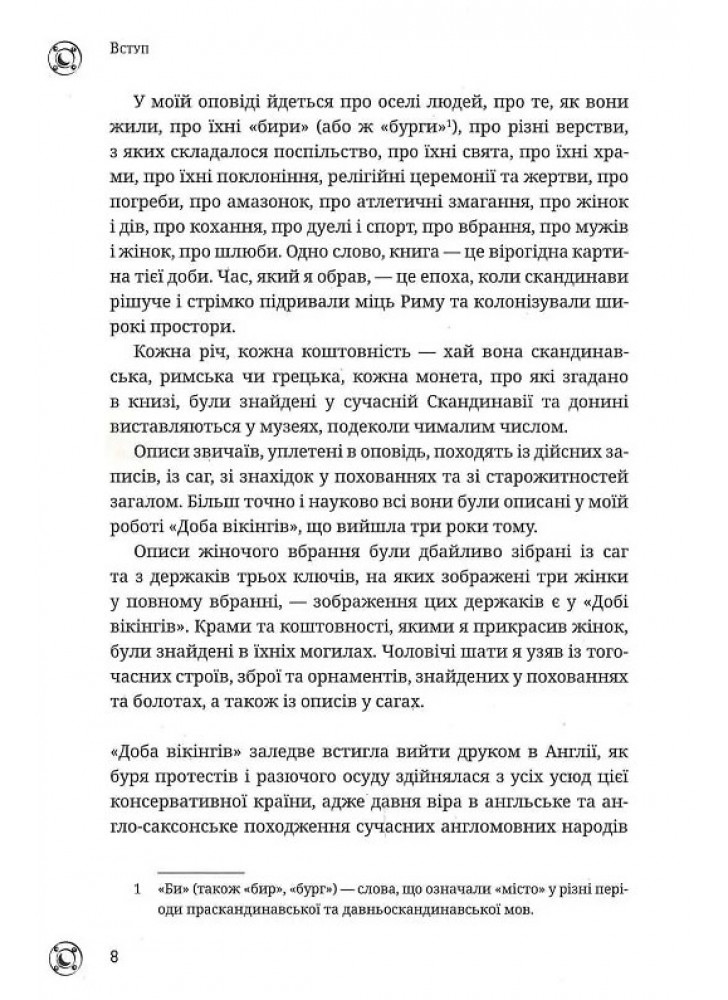 Вступ

У моїй оповіді йдеться про оселі людей, про те, як вони жили, про їхні «бири» (або ж «бурги»$^1$), про різні верстви, з яких складалося поспільство, про їхні свята, про їхні храми, про їхні поклоніння, релігійні церемонії та жертви, про погреби, про амазонок, про атлетичні змагання, про жінок і дів, про кохання, про дуелі і спорт, про вбрання, про мужів і жінок, про шлюби. Одно слово, книга — це вірогідна картина тієї доби. Час, який я обрав, — це епоха, коли скандинави рішуче і стрімко підривали міць Риму та колонізували широкі простори.

Кожна річ, кожна коштовність — хай вона скандинавська, римська чи грецька, кожна монета, про які згадано в книзі, були знайдені у сучасній Скандинавії та донині виставляються у музеях, подеколи чималим числом.

Описи звичаїв, уплетені в оповідь, походять із дійсних записів, із саг, зі знахідок у похованнях та зі старожитностей загалом. Більш точно і науково всі вони були описані у моїй роботі «Доба вікінгів», що вийшла три роки тому.

Описи жіночого вбрання були дбайливо зібрані із саг та з держаків трьох ключів, на яких зображені три жінки у повному вбранні, — зображення цих держаків є у «Добі вікінгів». Крами та коштовності, якими я прикрасив жінок, були знайдені в їхніх могилах. Чоловічі шати я узяв із тогочасних строїв, зброї та орнаментів, знайдених у похованнях та болотах, а також із описів у сагах.

«Доба вікінгів» заледве встигла вийти друком в Англії, як буря протестів і разючого осуду здійнялася з усіх усюд цієї консервативної країни, адже давня віра в англьське та англо-саксонське походження сучасних англомовних народів

1 «Би» (також «бир», «бург») — слова, що означали «місто» у різні періоди праскандинавської та давньоскандинавської мов.

8